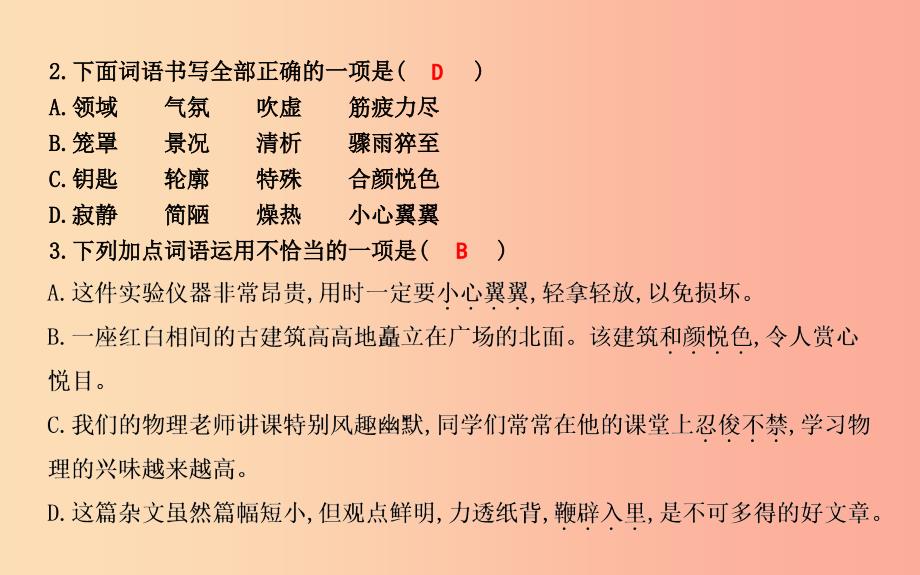 2.下面词语书写全部正确的一项是( D )
A.领域　气氛　吹虚　筋疲力尽
B.笼罩　景况　清析　骤雨猝至
C.钥匙　轮廓　特殊　合颜悦色
D.寂静　简陋　燥热　小心翼翼
3.下列加点词语运用不恰当的一项是( B )
A.这件实验仪器非常昂贵,用时一定要小心翼翼,轻拿轻放,以免损坏。
B.一座红白相间的古建筑高高地矗立在广场的北面。该建筑和颜悦色,令人赏心悦目。
C.我们的物理老师讲课特别风趣幽默,同学们常常在他的课堂上忍俊不禁,学习物理的兴味越来越高。
D.这篇杂文虽然篇幅短小,但观点鲜明,力透纸背,鞭辟入里,是不可多得的好文章。